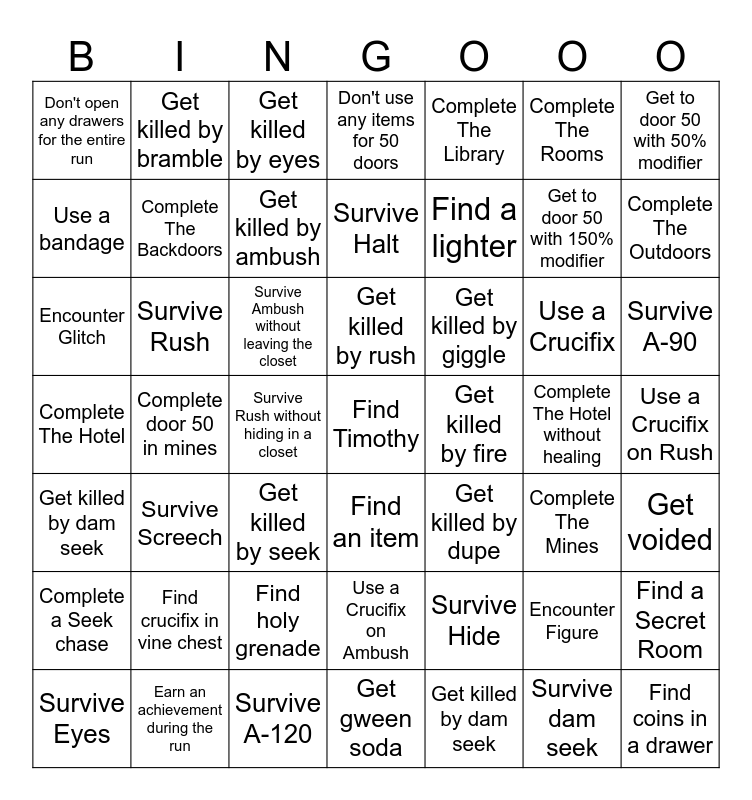 | B | I | N | G | O | O | O |
|---|---|---|---|---|---|---|
| Don't open any drawers for the entire run | Get killed by bramble | Get killed by eyes | Don't use any items for 50 doors | Complete The Library | Complete The Rooms | Get to door 50 with 50% modifier |
| Use a bandage | Complete The Backdoors | Get killed by ambush | Survive Halt | Find a lighter | Get to door 50 with 150% modifier | Complete The Outdoors |
| Encounter Glitch | Survive Rush | Survive Ambush without leaving the closet | Get killed by rush | Get killed by giggle | Use a Crucifix | Survive A-90 |
| Complete The Hotel | Complete door 50 in mines | Survive Rush without hiding in a closet | Find Timothy | Get killed by fire | Complete The Hotel without healing | Use a Crucifix on Rush |
| Get killed by dam seek | Survive Screech | Get killed by seek | Find an item | Get killed by dupe | Complete The Mines | Get voided |
| Complete a Seek chase | Find crucifix in vine chest | Find holy grenade | Use a Crucifix on Ambush | Survive Hide | Encounter Figure | Find a Secret Room |
| Survive Eyes | Earn an achievement during the run | Survive A-120 | Get gween soda | Get killed by dam seek | Survive dam seek | Find coins in a drawer |